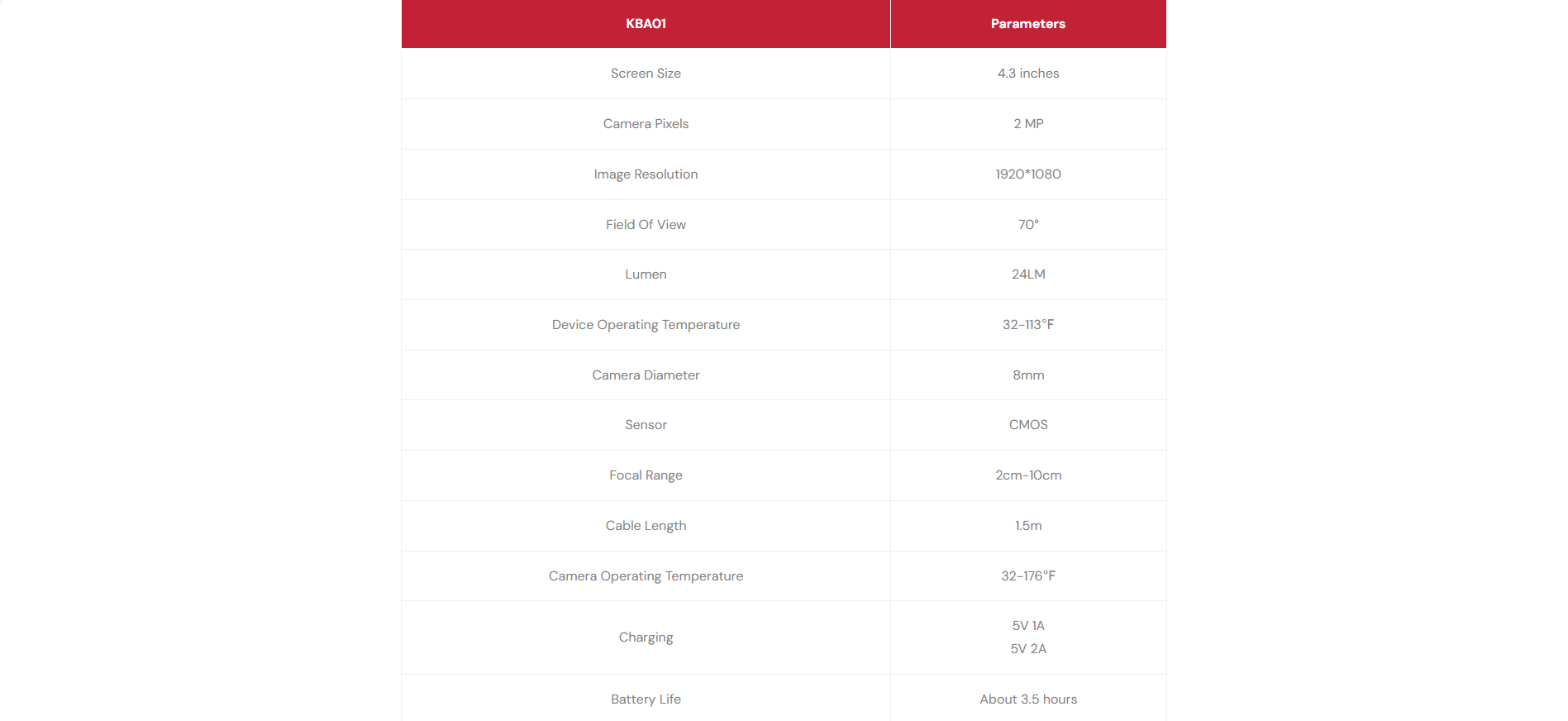 | KBA01 | Parameters |
|---|---|
| Screen Size | 4.3 inches |
| Camera Pixels | 2 MP |
| Image Resolution | 1920*1080 |
| Field Of View | 70° |
| Lumen | 24LM |
| Device Operating Temperature | 32-113°F |
| Camera Diameter | 8mm |
| Sensor | CMOS |
| Focal Range | 2cm-10cm |
| Cable Length | 1.5m |
| Camera Operating Temperature | 32-176°F |
| Charging | 5V 1A 5V 2A |
| Battery Life | About 3.5 hours |